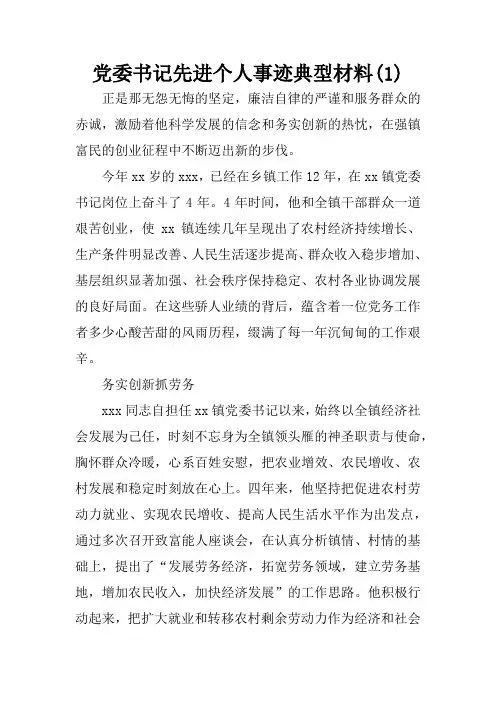 党委书记先进个人事迹典型材料(1)

正是那无怨无悔的坚定，廉洁自律的严谨和服务群众的赤诚，激励着他科学发展的信念和务实创新的热忱，在强镇富民的创业征程中不断迈出新的步伐。

今年 xx 岁的 xxx，已经在乡镇工作 12 年，在 xx 镇党委书记岗位上奋斗了 4 年。4 年时间，他和全镇干部群众一道艰苦创业，使 xx 镇连续几年呈现出了农村经济持续增长、生产条件明显改善、人民生活逐步提高、群众收入稳步增加、基层组织显著加强、社会秩序保持稳定、农村各业协调发展的良好局面。在这些骄人业绩的背后，蕴含着一位党务工作者多少心酸苦甜的风雨历程，缀满了每一年沉甸甸的工作艰辛。

务实创新抓劳务

xxx 同志自担任 xx 镇党委书记以来，始终以全镇经济社会发展为己任，时刻不忘身为全镇领头雁的神圣职责与使命，胸怀群众冷暖，心系百姓安慰，把农业增效、农民增收、农村发展和稳定时刻放在心上。四年来，他坚持把促进农村劳动力就业、实现农民增收、提高人民生活水平作为出发点，通过多次召开致富能人座谈会，在认真分析镇情、村情的基础上，提出了“发展劳务经济，拓宽劳务领域，建立劳务基地，增加农民收入，加快经济发展”的工作思路。他积极行动起来，把扩大就业和转移农村剩余劳动力作为经济和社会